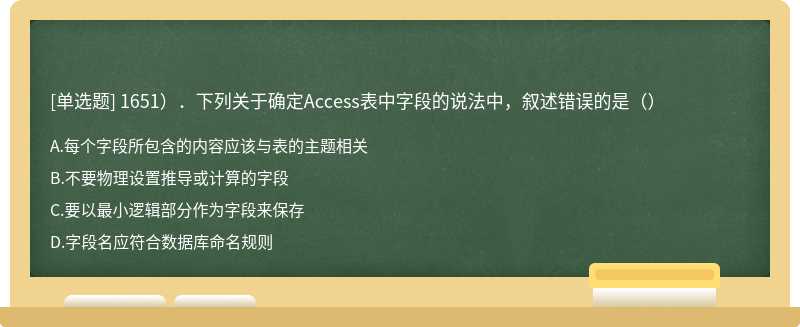 [单选题] 1651）． 下列关于确定Access表中字段的说法中，叙述错误的是（）

A.每个字段所包含的内容应该与表的主题相关

B.不要物理设置推导或计算的字段

C.要以最小逻辑部分作为字段来保存

D.字段名应符合数据库命名规则